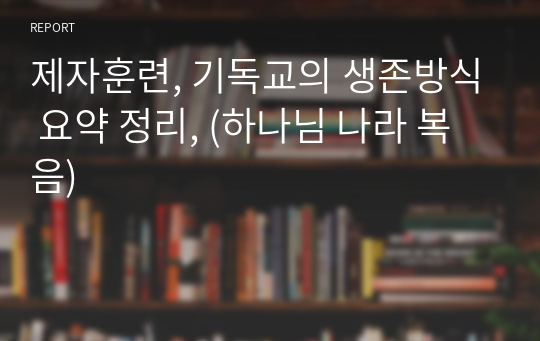 REPORT

제자훈련, 기독교의 생존방식 요약 정리, (하나님 나라 복음)